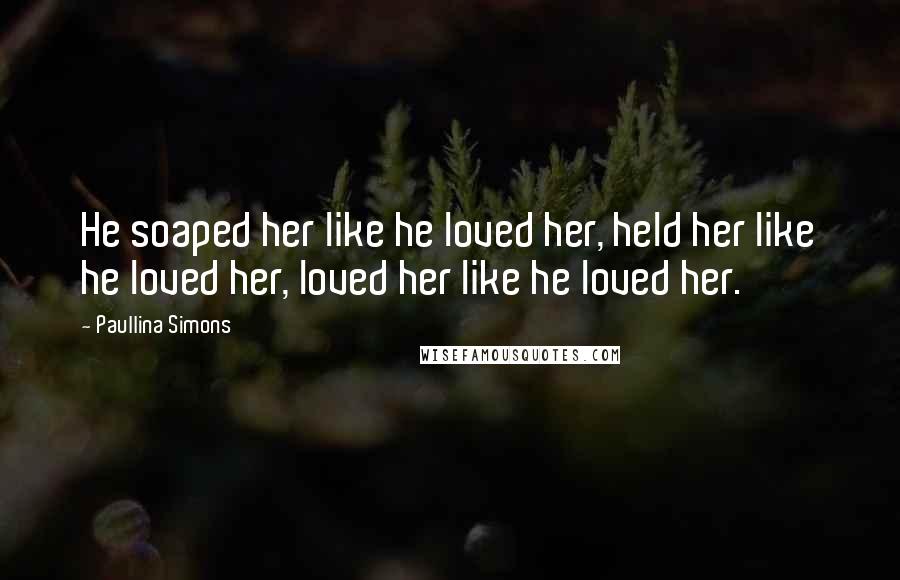 He soaped her like he loved her, held her like he loved her, loved her like he loved her.

- Paullina Simons

WISEFAMOUSQUOTES.COM